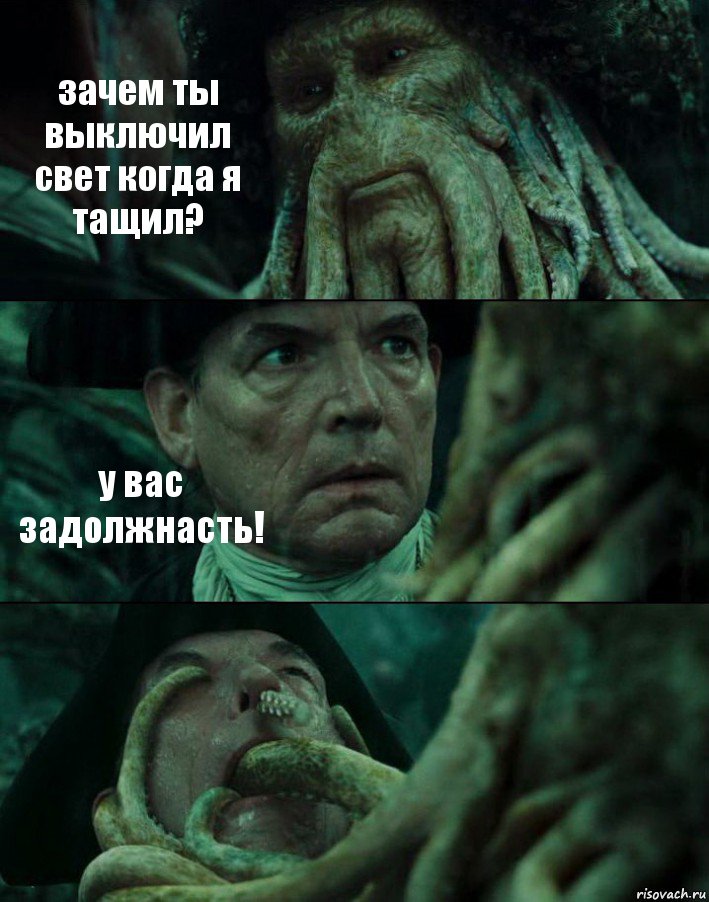 зачем ты выключил свет когда я тащил?

у вас задолжнасть!

risovach.ru